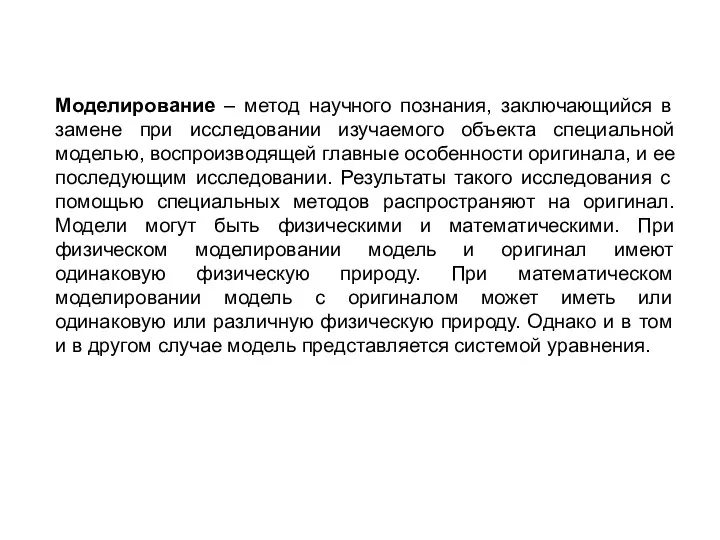 Моделирование – метод научного познания, заключающийся в замене при исследовании изучаемого объекта специальной моделью, воспроизводящей главные особенности оригинала, и ее последующим исследовании. Результаты такого исследования с помощью специальных методов распространяют на оригинал. Модели могут быть физическими и математическими. При физическом моделировании модель и оригинал имеют одинаковую физическую природу. При математическом моделировании модель с оригиналом может иметь или одинаковую или различную физическую природу. Однако и в том и в другом случае модель представляется системой уравнения.